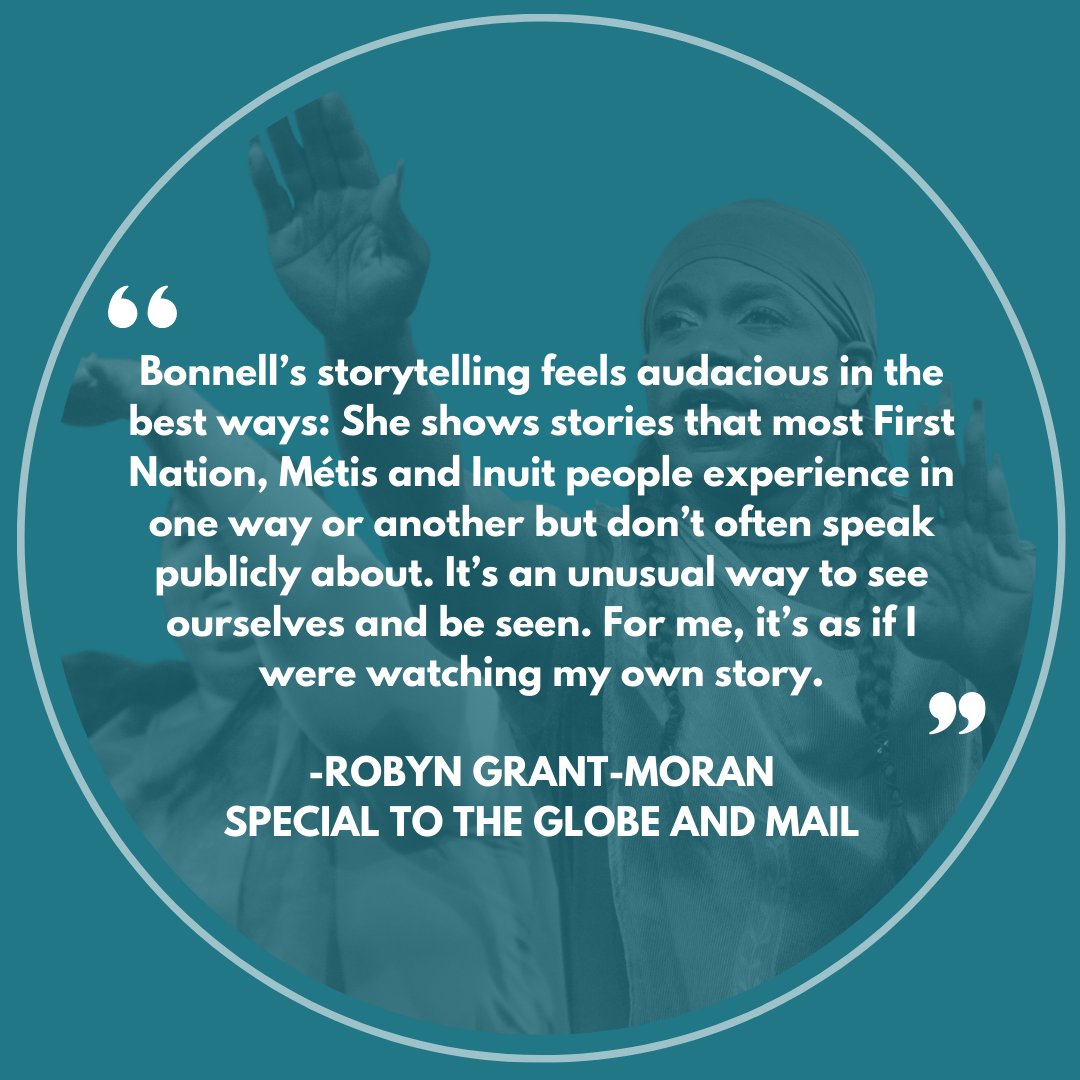 “

Bonnell’s storytelling feels audacious in the best ways: She shows stories that most First Nation, Métis and Inuit people experience in one way or another but don’t often speak publicly about. It’s an unusual way to see ourselves and be seen. For me, it’s as if I were watching my own story.

”

-ROBYN GRANT-MORAN
SPECIAL TO THE GLOBE AND MAIL